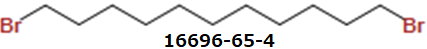 Br
Br
16696-65-4